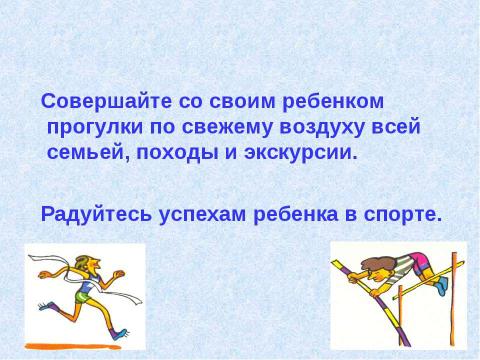 Совершайте со своим ребенком прогулки по свежему воздуху всей семьей, походы и экскурсии.

Радуйтесь успехам ребенка в спорте.